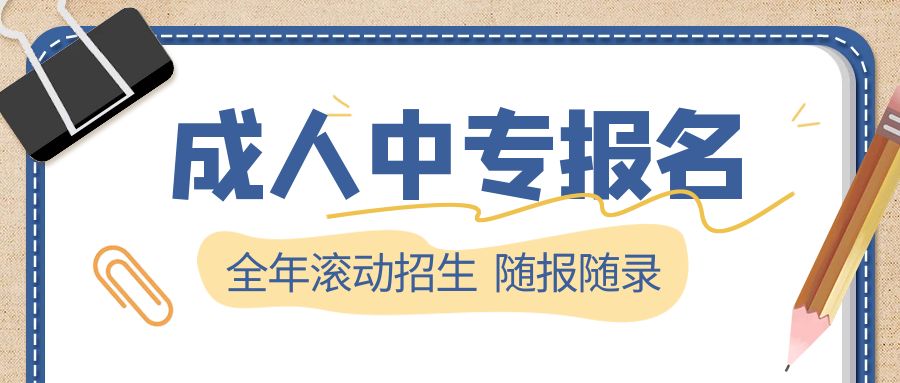 成人中专报名

全年滚动招生 随报随录